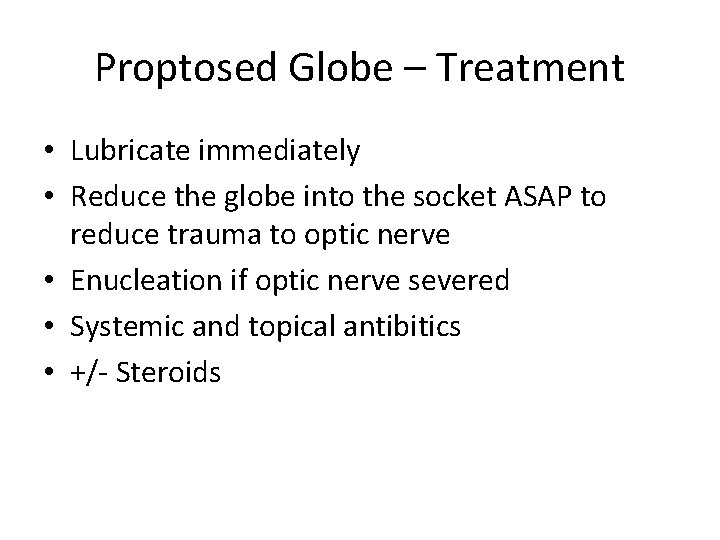 Proptosed Globe – Treatment

• Lubricate immediately
• Reduce the globe into the socket ASAP to reduce trauma to optic nerve
• Enucleation if optic nerve severed
• Systemic and topical antibitics
• +/- Steroids